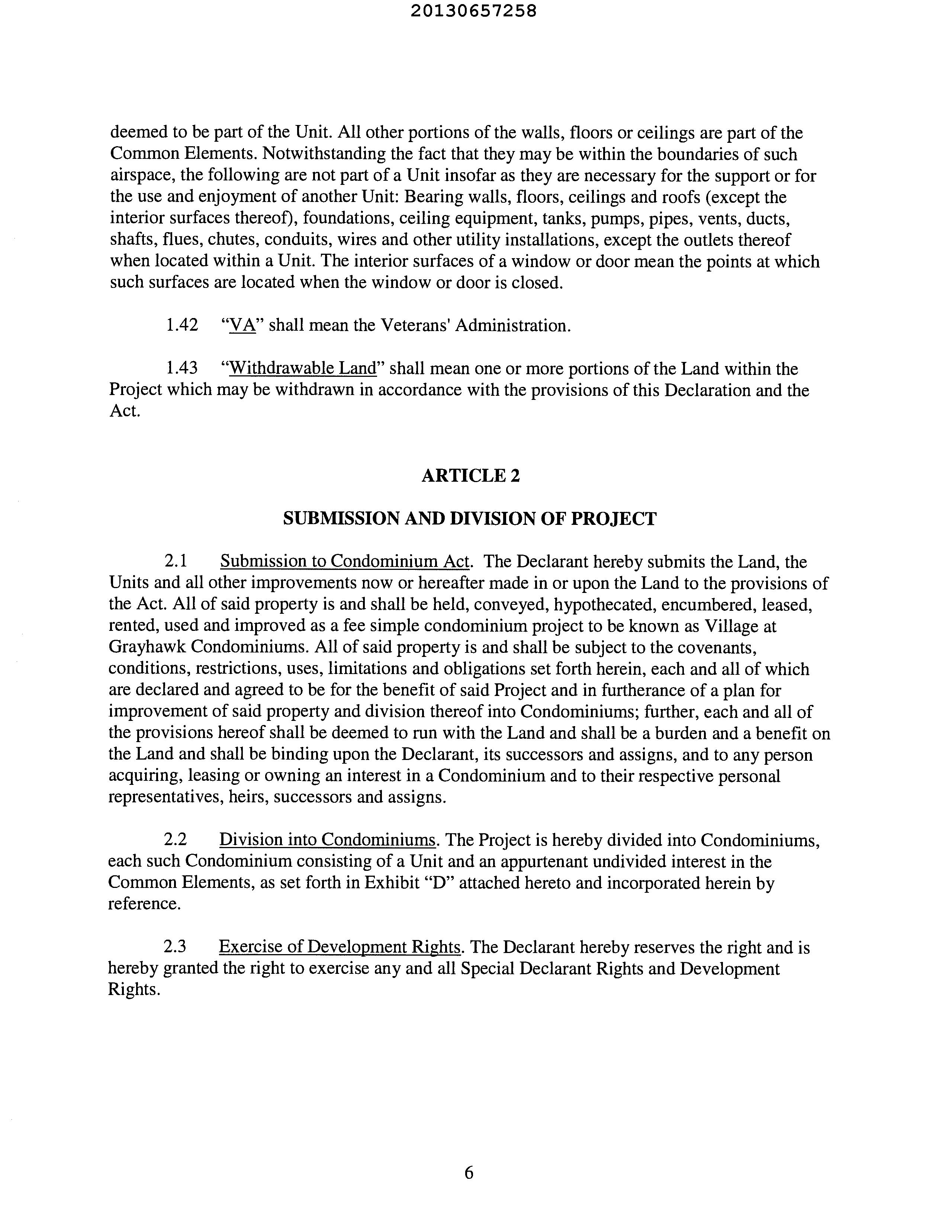 20130657258

deemed to be part of the Unit. All other portions of the walls, floors or ceilings are part of the Common Elements. Notwithstanding the fact that they may be within the boundaries of such airspace, the following are not part of a Unit insofar as they are necessary for the support or for the use and enjoyment of another Unit: Bearing walls, floors, ceilings and roofs (except the interior surfaces thereof), foundations, ceiling equipment, tanks, pumps, pipes, vents, ducts, shafts, flues, chutes, conduits, wires and other utility installations, except the outlets thereof when located within a Unit. The interior surfaces of a window or door mean the points at which such surfaces are located when the window or door is closed.

1.42 "VA" shall mean the Veterans' Administration.

1.43 "Withdrawable Land" shall mean one or more portions of the Land within the Project which may be withdrawn in accordance with the provisions of this Declaration and the Act.

ARTICLE 2

SUBMISSION AND DIVISION OF PROJECT

2.1 Submission to Condominium Act. The Declarant hereby submits the Land, the Units and all other improvements now or hereafter made in or upon the Land to the provisions of the Act. All of said property is and shall be held, conveyed, hypothecated, encumbered, leased, rented, used and improved as a fee simple condominium project to be known as Village at Grayhawk Condominiums. All of said property is and shall be subject to the covenants, conditions, restrictions, uses, limitations and obligations set forth herein, each and all of which are declared and agreed to be for the benefit of said Project and in furtherance of a plan for improvement of said property and division thereof into Condominiums; further, each and all of the provisions hereof shall be deemed to run with the Land and shall be a burden and a benefit on the Land and shall be binding upon the Declarant, its successors and assigns, and to any person acquiring, leasing or owning an interest in a Condominium and to their respective personal representatives, heirs, successors and assigns.

2.2 Division into Condominiums. The Project is hereby divided into Condominiums, each such Condominium consisting of a Unit and an appurtenant undivided interest in the Common Elements, as set forth in Exhibit "D" attached hereto and incorporated herein by reference.

2.3 Exercise of Development Rights. The Declarant hereby reserves the right and is hereby granted the right to exercise any and all Special Declarant Rights and Development Rights.

6